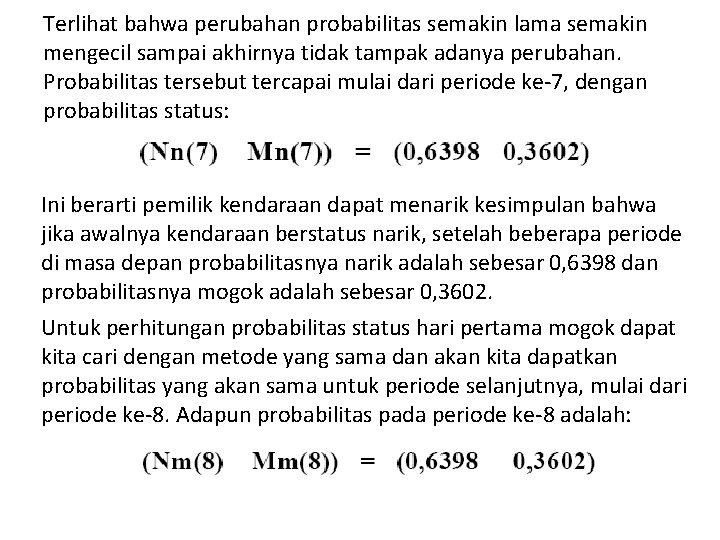 Terlihat bahwa perubahan probabilitas semakin lama semakin mengecil sampai akhirnya tidak tampak adanya perubahan. Probabilitas tersebut tercapai mulai dari periode ke-7, dengan probabilitas status:

$(Nn(7) \quad Mn(7)) = (0,6398 \quad 0,3602)$

Ini berarti pemilik kendaraan dapat menarik kesimpulan bahwa jika awalnya kendaraan berstatus narik, setelah beberapa periode di masa depan probabilitasnya narik adalah sebesar 0,6398 dan probabilitasnya mogok adalah sebesar 0,3602.

Untuk perhitungan probabilitas status hari pertama mogok dapat kita cari dengan metode yang sama dan akan kita dapatkan probabilitas yang akan sama untuk periode selanjutnya, mulai dari periode ke-8. Adapun probabilitas pada periode ke-8 adalah:

$(Nm(8) \quad Mm(8)) = (0,6398 \quad 0,3602)$